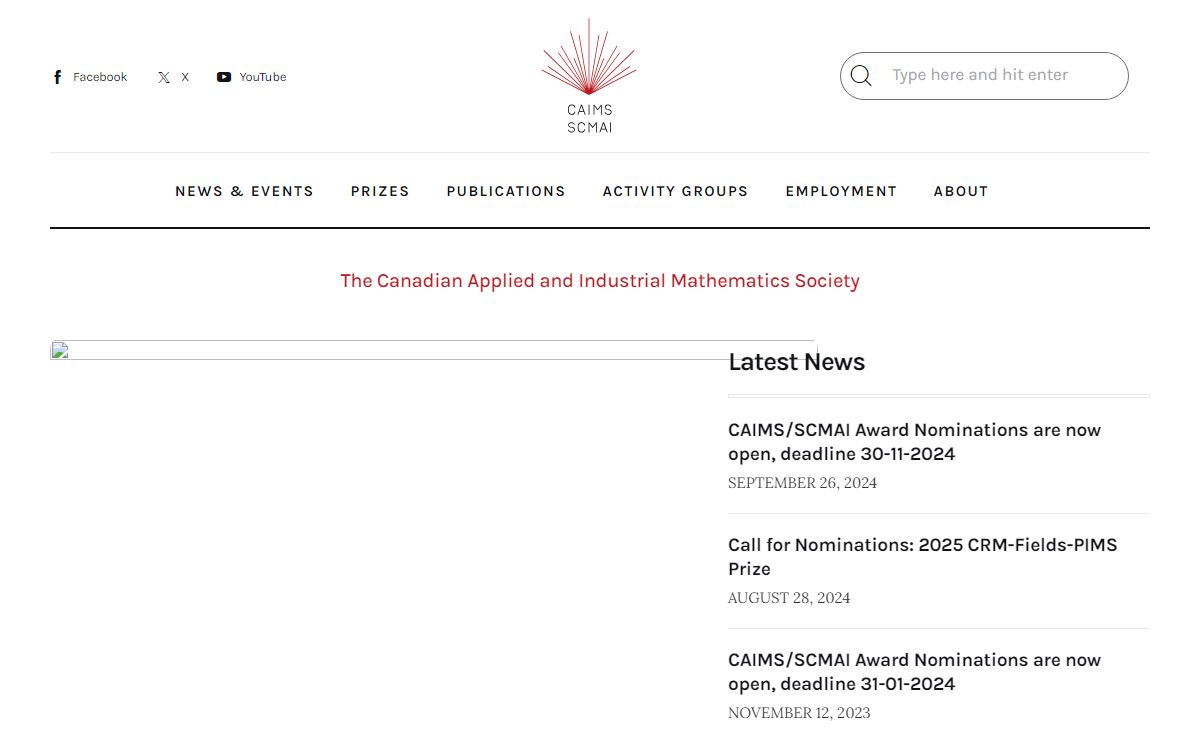 Facebook X YouTube

CAIMS
SCMAI

Type here and hit enter

NEWS & EVENTS PRIZES PUBLICATIONS ACTIVITY GROUPS EMPLOYMENT ABOUT

The Canadian Applied and Industrial Mathematics Society

Latest News

CAIMS/SCMAI Award Nominations are now open, deadline 30-11-2024
SEPTEMBER 26, 2024

Call for Nominations: 2025 CRM-Fields-PIMS Prize
AUGUST 28, 2024

CAIMS/SCMAI Award Nominations are now open, deadline 31-01-2024
NOVEMBER 12, 2023